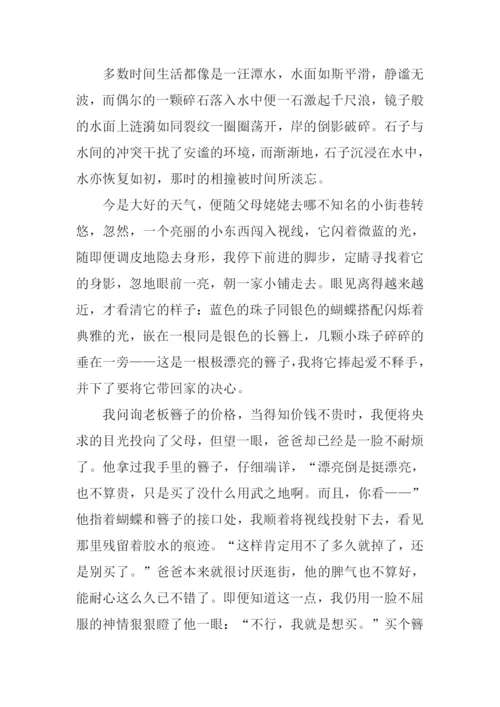 多数时间生活都像是一汪潭水，水面如斯平滑，静谧无波，而偶尔的一颗碎石落入水中便一石激起千尺浪，镜子般的水面上涟漪如同裂纹一圈圈荡开，岸的倒影破碎。石子与水间的冲突干扰了安谧的环境，而渐渐地，石子沉浸在水中，水亦恢复如初，那时的相撞被时间所淡忘。

今是大好的天气，便随父母姥姥去哪不知名的小街巷转悠，忽然，一个亮丽的小东西闯入视线，它闪着微蓝的光，随即便调皮地隐去身形，我停下前进的脚步，定睛寻找着它的身影，忽地眼前一亮，朝一家小铺走去。眼见离得越来越近，才看清它的样子：蓝色的珠子同银色的蝴蝶搭配闪烁着典雅的光，嵌在一根同是银色的长簪上，几颗小珠子碎碎的垂在一旁——这是一根极漂亮的簪子，我将它捧起爱不释手，并下了要将它带回家的决心。

我问询老板簪子的价格，当得知价钱不贵时，我便将央求的目光投向了父母，但望一眼，爸爸却已经是一脸不耐烦了。他拿过我手里的簪子，仔细端详，“漂亮倒是挺漂亮，也不算贵，只是买了没什么用武之地啊。而且，你看——”他指着蝴蝶和簪子的接口处，我顺着将视线投射下去，看见那里残留着胶水的痕迹。“这样肯定用不了多久就掉了，还是别买了。”爸爸本来就很讨厌逛街，他的脾气也不算好，能耐心这么久已不错了。即便知道这一点，我仍用一脸不屈服的神情狠狠瞪了他一眼：“不行，我就是想买。”买个簪